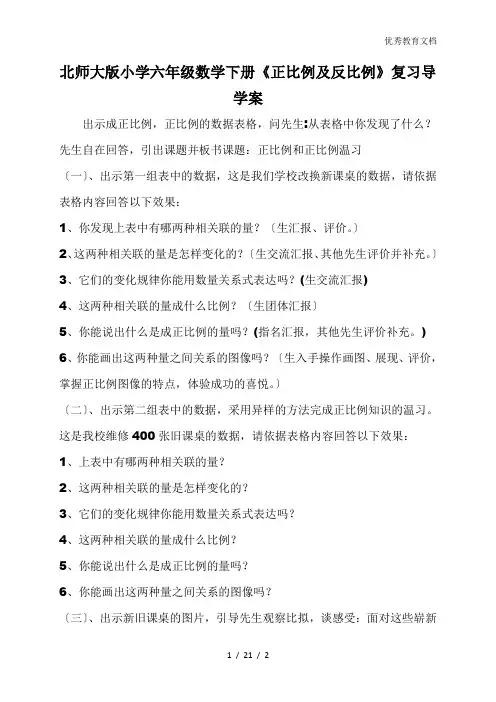 优秀教育文档

北师大版小学六年级数学下册《正比例及反比例》复习导学案

出示成正比例，正比例的数据表格，问先生:从表格中你发现了什么？先生自在回答，引出课题并板书课题：正比例和正比例温习

〔一〕、出示第一组表中的数据，这是我们学校改换新课桌的数据，请依据表格内容回答以下效果：

1、你发现上表中有哪两种相关联的量？〔生汇报、评价。〕

2、这两种相关联的量是怎样变化的？〔生交流汇报、其他先生评价并补充。〕

3、它们的变化规律你能用数量关系式表达吗？(生交流汇报)

4、这两种相关联的量成什么比例？〔生团体汇报〕

5、你能说出什么是成正比例的量吗？(指名汇报，其他先生评价补充。)

6、你能画出这两种量之间关系的图像吗？〔生入手操作画图、展现、评价，掌握正比例图像的特点，体验成功的喜悦。〕

〔二〕、出示第二组表中的数据，采用异样的方法完成正比例知识的温习。这是我校维修 400 张旧课桌的数据，请依据表格内容回答以下效果：

1、上表中有哪两种相关联的量？

2、这两种相关联的量是怎样变化的？

3、它们的变化规律你能用数量关系式表达吗？

4、这两种相关联的量成什么比例？

5、你能说出什么是成正比例的量吗？

6、你能画出这两种量之间关系的图像吗？

〔三〕、出示新旧课桌的图片，引导先生观察比拟，谈感受：面对这些崭新

1 / 21 / 2